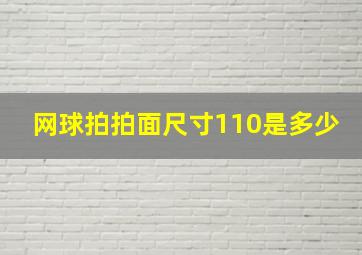 网球拍拍面尺寸110是多少